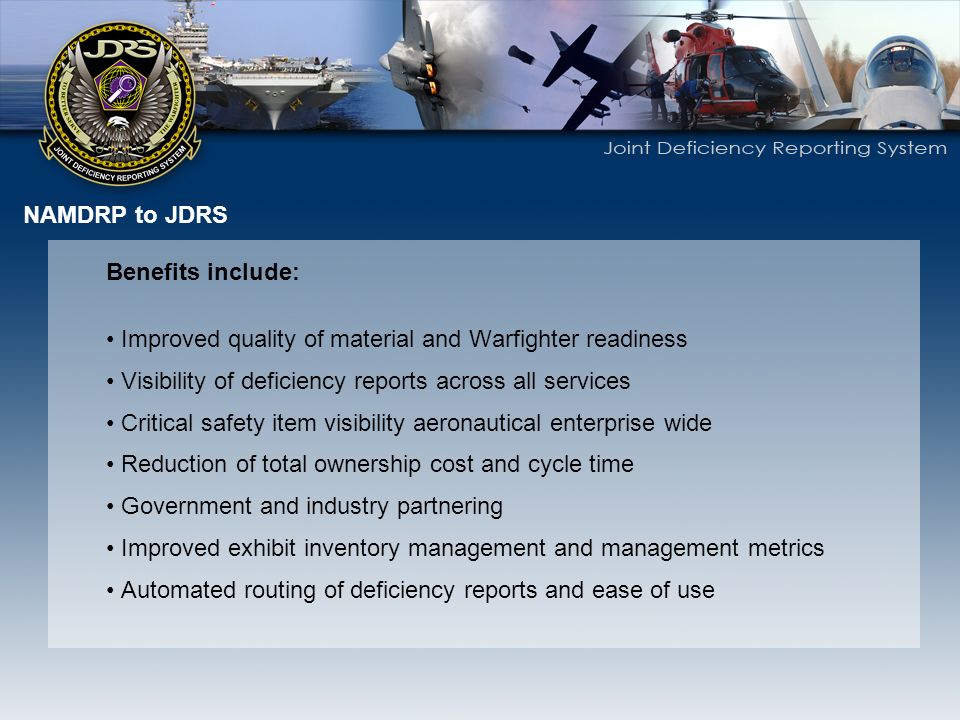 JDRS

JOINT DEFICIENCY REPORTING SYSTEM

Joint Deficiency Reporting System

NAMDRP to JDRS

Benefits include:

• Improved quality of material and Warfighter readiness

• Visibility of deficiency reports across all services

• Critical safety item visibility aeronautical enterprise wide

• Reduction of total ownership cost and cycle time

• Government and industry partnering

• Improved exhibit inventory management and management metrics

• Automated routing of deficiency reports and ease of use